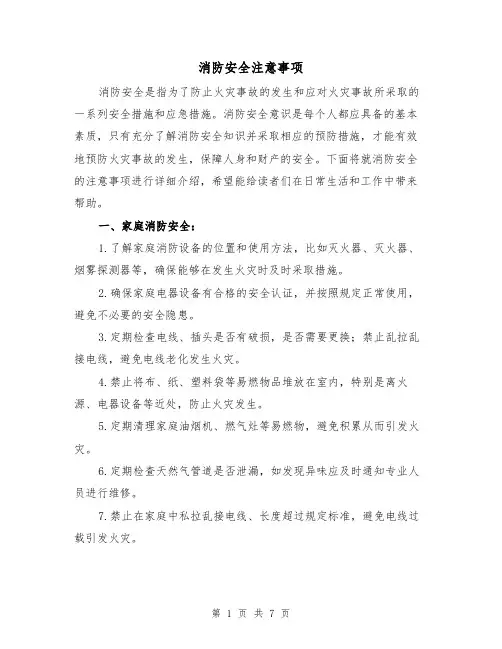 消防安全注意事项

消防安全是指为了防止火灾事故的发生和应对火灾事故所采取的一系列安全措施和应急措施。消防安全意识是每个人都应具备的基本素质，只有充分了解消防安全知识并采取相应的预防措施，才能有效地预防火灾事故的发生，保障人身和财产的安全。下面将就消防安全的注意事项进行详细介绍，希望能给读者们在日常生活和工作中带来帮助。

一、家庭消防安全：

1.了解家庭消防设备的位置和使用方法，比如灭火器、灭火器、烟雾探测器等，确保能够在发生火灾时及时采取措施。

2.确保家庭电器设备有合格的安全认证，并按照规定正常使用，避免不必要的安全隐患。

3.定期检查电线、插头是否有破损，是否需要更换；禁止乱拉乱接电线，避免电线老化发生火灾。

4.禁止将布、纸、塑料袋等易燃物品堆放在室内，特别是离火源、电器设备等近处，防止火灾发生。

5.定期清理家庭油烟机、燃气灶等易燃物，避免积累从而引发火灾。

6.定期检查天然气管道是否泄漏，如发现异味应及时通知专业人员进行维修。

7.禁止在家庭中私拉乱接电线、长度超过规定标准，避免电线过载引发火灾。

第 1 页 共 7 页